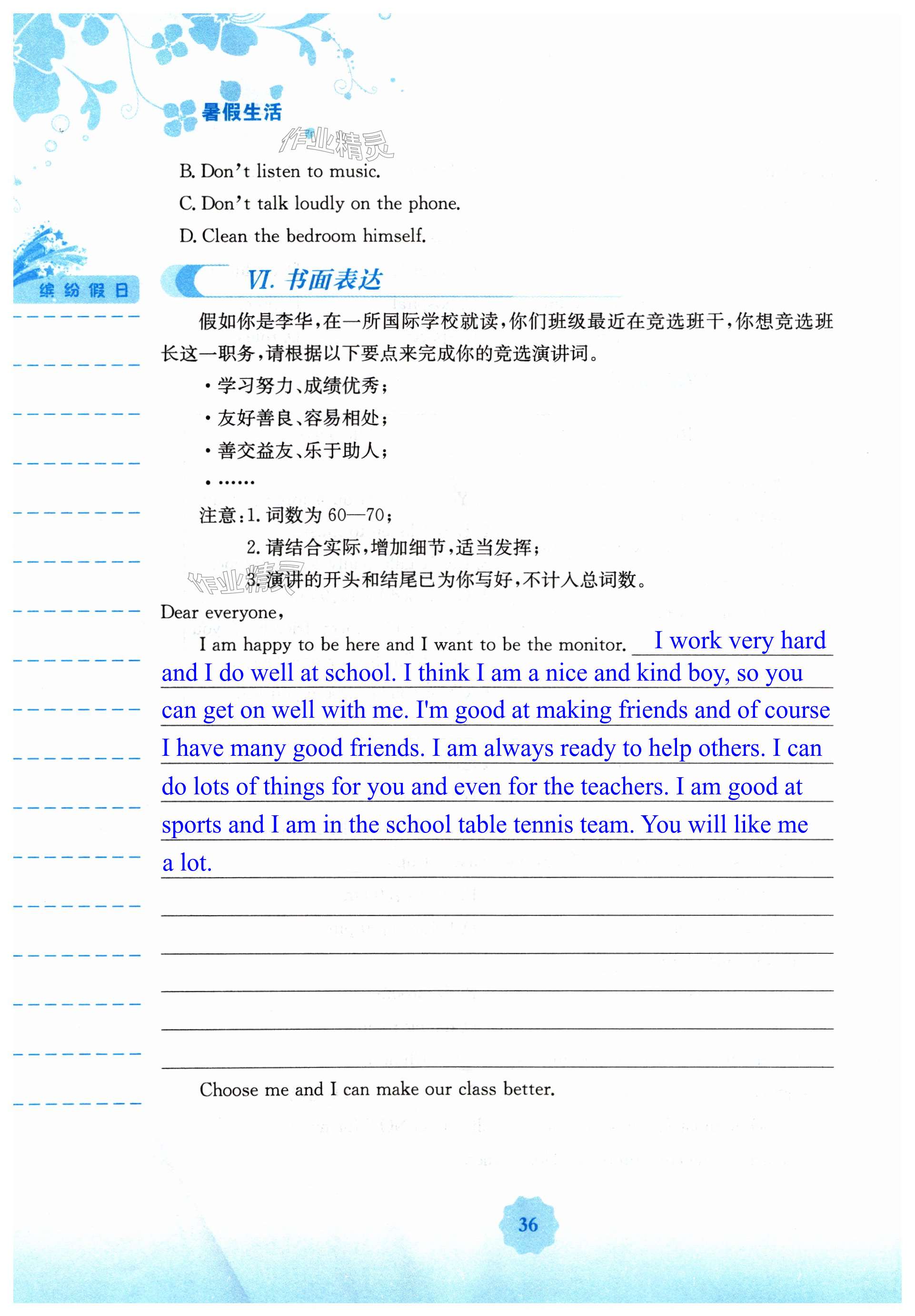 暑假生活

作业精灵

B. Don't listen to music.

C. Don't talk loudly on the phone.

D. Clean the bedroom himself.

缤纷假日

VI. 书面表达

假如你是李华，在一所国际学校就读，你们班级最近在竞选班干，你想竞选班长这一职务，请根据以下要点来完成你的竞选演讲词。

• 学习努力、成绩优秀；

• 友好善良、容易相处；

• 善交益友、乐于助人；

• ……

注意：1. 词数为 60—70；

2. 请结合实际，增加细节，适当发挥；

3. 演讲的开头和结尾已为你写好，不计入总词数。

作业精灵

Dear everyone,

I am happy to be here and I want to be the monitor. I work very hard and I do well at school. I think I am a nice and kind boy, so you can get on well with me. I'm good at making friends and of course I have many good friends. I am always ready to help others. I can do lots of things for you and even for the teachers. I am good at sports and I am in the school table tennis team. You will like me a lot.

Choose me and I can make our class better.

36